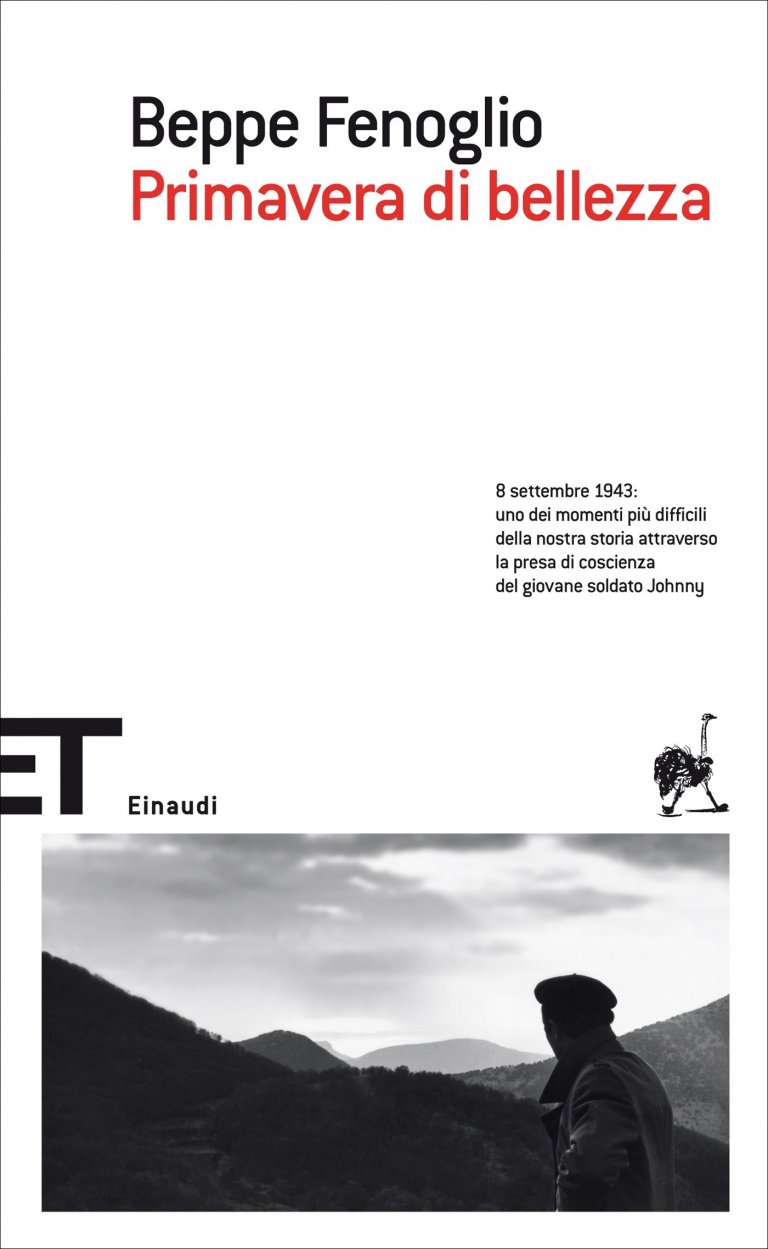 Beppe Fenoglio
Primavera di bellezza

8 settembre 1943:
uno dei momenti più difficili
della nostra storia attraverso
la presa di coscienza
del giovane soldato Johnny

ET
Einaudi